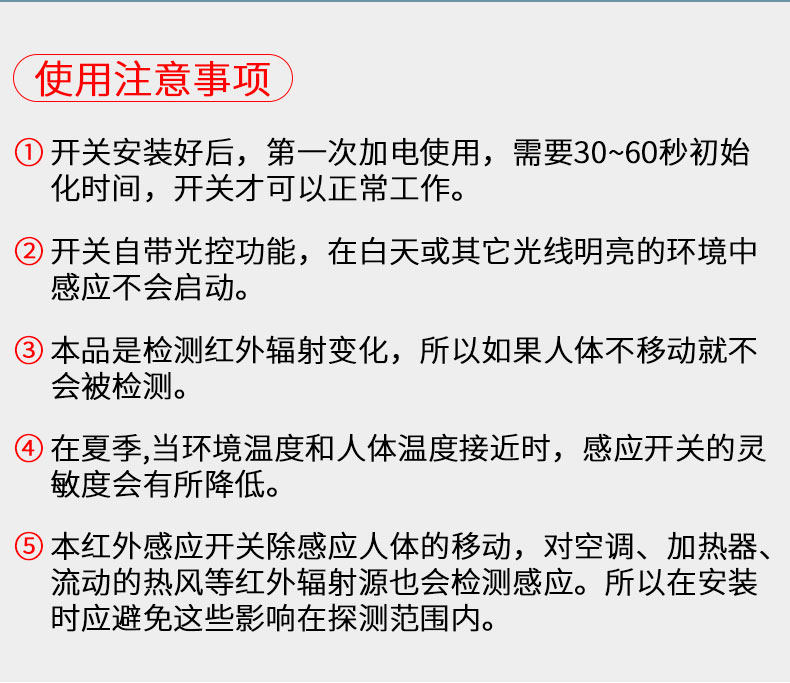 使用注意事项

①开关安装好后，第一次加电使用，需要30~60秒初始化时间，开关才可以正常工作。

②开关自带光控功能，在白天或其它光线明亮的环境中感应不会启动。

③本品是检测红外辐射变化，所以如果人体不移动就不会被检测。

④在夏季,当环境温度和人体温度接近时，感应开关的灵敏度会有所降低。

⑤本红外感应开关除感应人体的移动，对空调、加热器、流动的热风等红外辐射源也会检测感应。所以在安装时应避免这些影响在探测范围内。